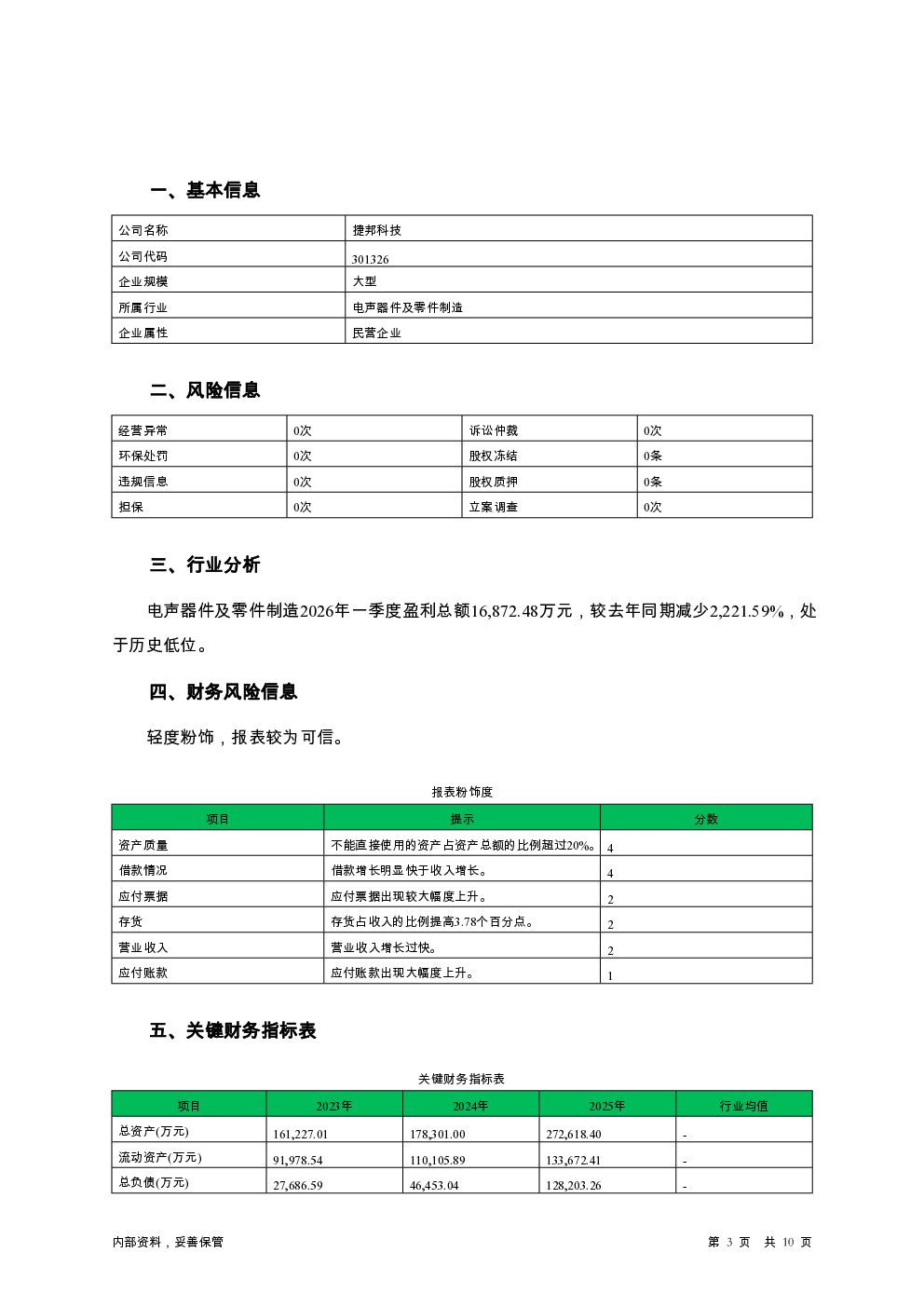 一、基本信息

| 公司名称 | 捷邦科技 |
|---|---|
| 公司代码 | 301326 |
| 企业规模 | 大型 |
| 所属行业 | 电声器件及零件制造 |
| 企业属性 | 民营企业 |

二、风险信息

| 经营异常 | 0次 | 诉讼仲裁 | 0次 |
|---|---|---|---|
| 环保处罚 | 0次 | 股权冻结 | 0条 |
| 违规信息 | 0次 | 股权质押 | 0条 |
| 担保 | 0次 | 立案调查 | 0次 |

三、行业分析

电声器件及零件制造2026年一季度盈利总额16,872.48万元，较去年同期减少2,221.59%，处于历史低位。

四、财务风险信息

轻度粉饰，报表较为可信。

报表粉饰度

| 项目 | 提示 | 分数 |
|---|---|---|
| 资产质量 | 不能直接使用的资产占资产总额的比例超过20%。 | 4 |
| 借款情况 | 借款增长明显快于收入增长。 | 4 |
| 应付票据 | 应付票据出现较大幅度上升。 | 2 |
| 存货 | 存货占收入的比例提高3.78个百分点。 | 2 |
| 营业收入 | 营业收入增长过快。 | 2 |
| 应付账款 | 应付账款出现大幅度上升。 | 1 |

五、关键财务指标表

关键财务指标表

| 项目 | 2023年 | 2024年 | 2025年 | 行业均值 |
|---|---|---|---|---|
| 总资产(万元) | 161,227.01 | 178,301.00 | 272,618.40 | - |
| 流动资产(万元) | 91,978.54 | 110,105.89 | 133,672.41 | - |
| 总负债(万元) | 27,686.59 | 46,453.04 | 128,203.26 | - |

内部资料，妥善保管

第 3 页 共 10 页